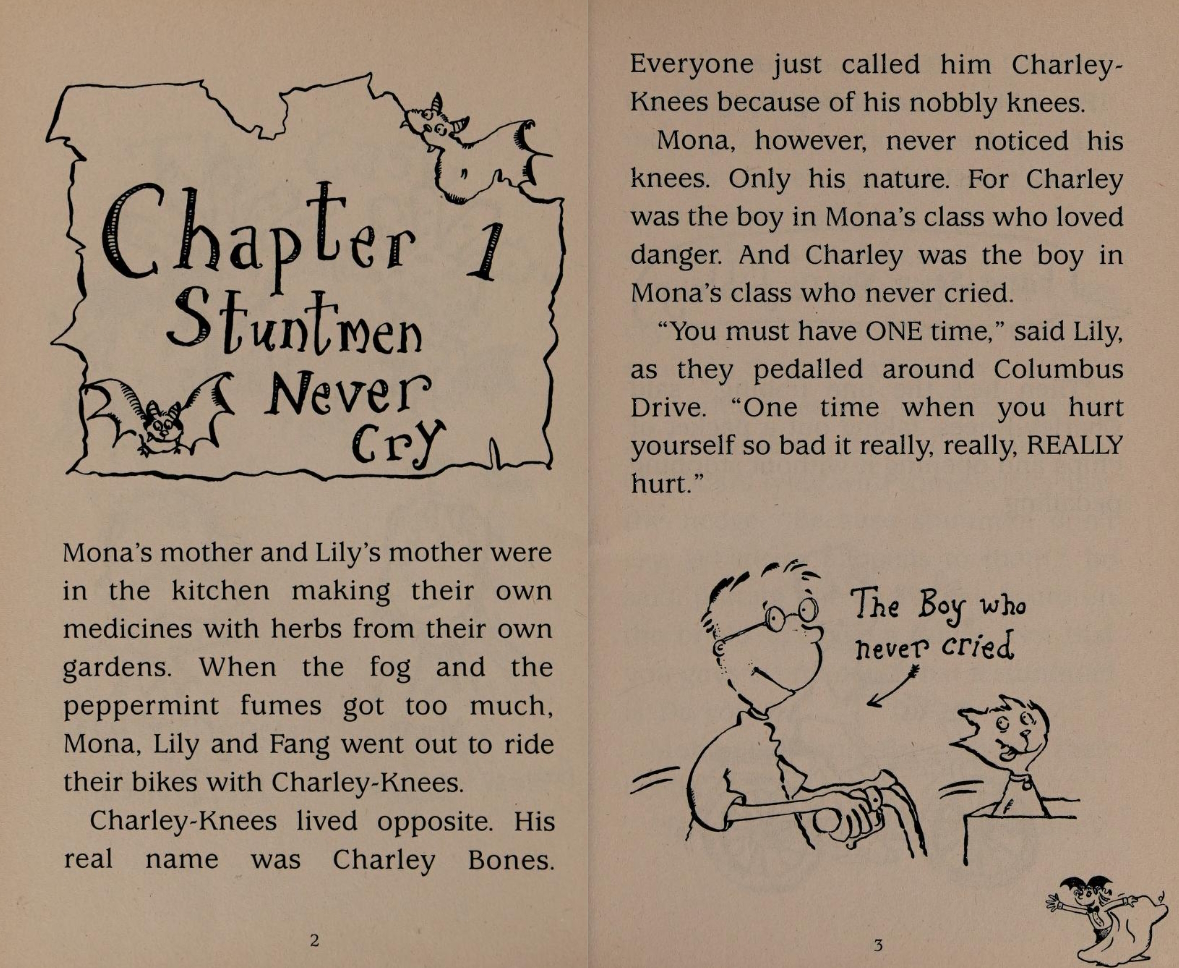 Chapter 1
Stuntmen Never Cry

Mona's mother and Lily's mother were in the kitchen making their own medicines with herbs from their own gardens. When the fog and the peppermint fumes got too much, Mona, Lily and Fang went out to ride their bikes with Charley-Knees.

Charley-Knees lived opposite. His real name was Charley Bones.

2

Everyone just called him Charley-Knees because of his nobbly knees.

Mona, however, never noticed his knees. Only his nature. For Charley was the boy in Mona's class who loved danger. And Charley was the boy in Mona's class who never cried.

"You must have ONE time," said Lily, as they pedalled around Columbus Drive. "One time when you hurt yourself so bad it really, really, REALLY hurt."

The Boy who never cried

3